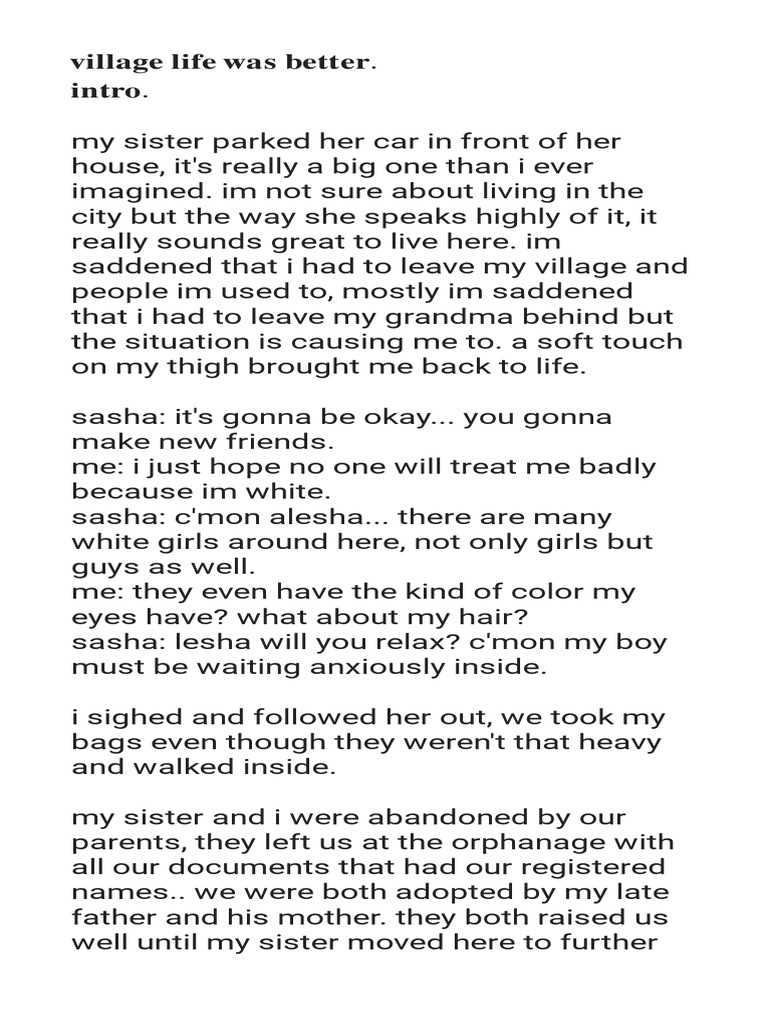 village life was better.
intro.

my sister parked her car in front of her house, it's really a big one than i ever imagined. im not sure about living in the city but the way she speaks highly of it, it really sounds great to live here. im saddened that i had to leave my village and people im used to, mostly im saddened that i had to leave my grandma behind but the situation is causing me to. a soft touch on my thigh brought me back to life.

sasha: it's gonna be okay... you gonna make new friends.
me: i just hope no one will treat me badly because im white.
sasha: c'mon alesha... there are many white girls around here, not only girls but guys as well.
me: they even have the kind of color my eyes have? what about my hair?
sasha: lesha will you relax? c'mon my boy must be waiting anxiously inside.

i sighed and followed her out, we took my bags even though they weren't that heavy and walked inside.

my sister and i were abandoned by our parents, they left us at the orphanage with all our documents that had our registered names.. we were both adopted by my late father and his mother. they both raised us well until my sister moved here to further